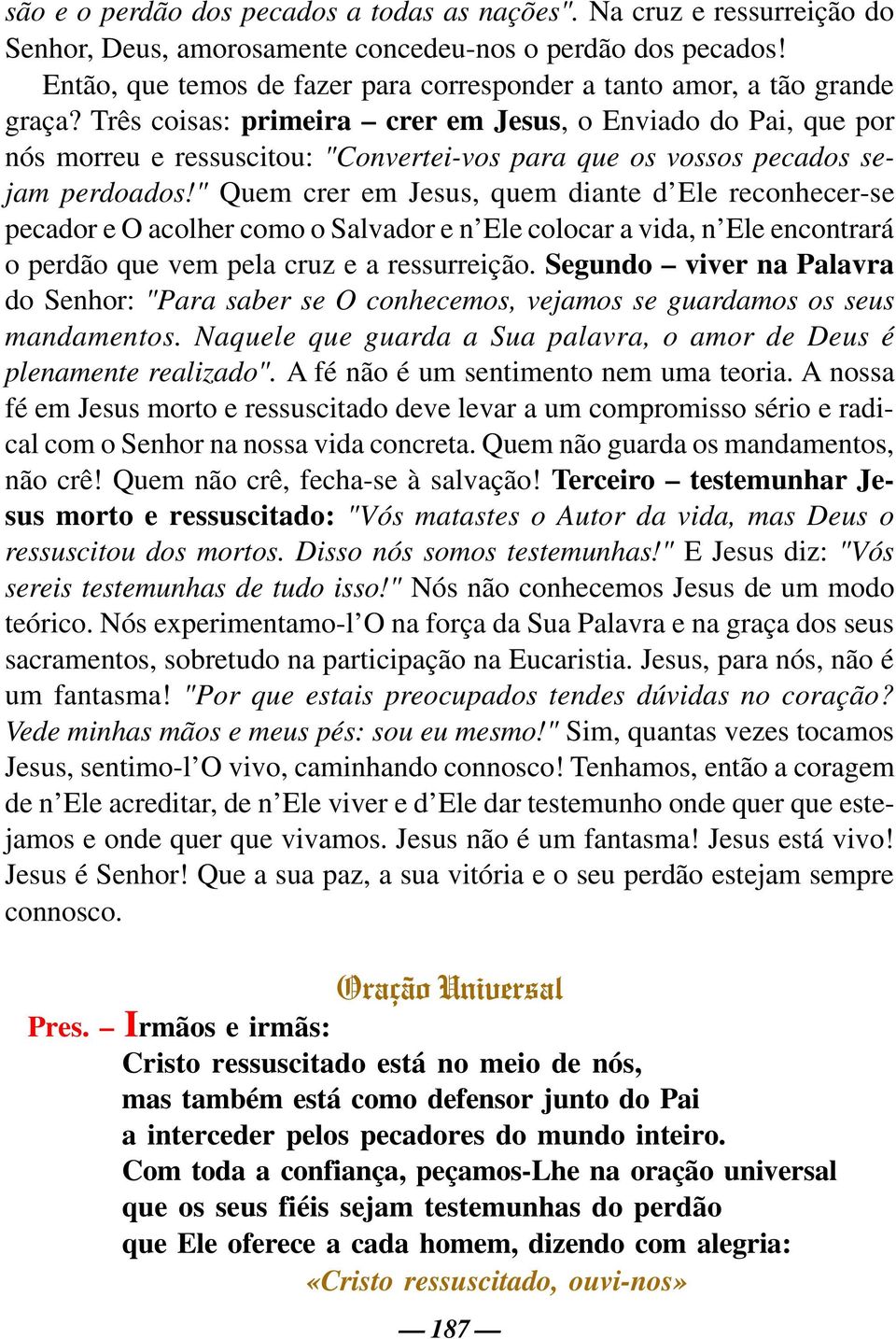 são e o perdão dos pecados a todas as nações". Na cruz e ressurreição do Senhor, Deus, amorosamente concedeu-nos o perdão dos pecados!

Então, que temos de fazer para corresponder a tanto amor, a tão grande graça? Três coisas: primeira – crer em Jesus, o Enviado do Pai, que por nós morreu e ressuscitou: "Convertei-vos para que os vossos pecados sejam perdoados!" Quem crer em Jesus, quem diante d'Ele reconhecer-se pecador e O acolher como o Salvador e n'Ele colocar a vida, n'Ele encontrará o perdão que vem pela cruz e a ressurreição. Segundo – viver na Palavra do Senhor: "Para saber se O conhecemos, vejamos se guardamos os seus mandamentos. Naquele que guarda a Sua palavra, o amor de Deus é plenamente realizado". A fé não é um sentimento nem uma teoria. A nossa fé em Jesus morto e ressuscitado deve levar a um compromisso sério e radical com o Senhor na nossa vida concreta. Quem não guarda os mandamentos, não crê! Quem não crê, fecha-se à salvação! Terceiro – testemunhar Jesus morto e ressuscitado: "Vós matastes o Autor da vida, mas Deus o ressuscitou dos mortos. Disso nós somos testemunhas!" E Jesus diz: "Vós sereis testemunhas de tudo isso!" Nós não conhecemos Jesus de um modo teórico. Nós experimentamo-l'O na força da Sua Palavra e na graça dos seus sacramentos, sobretudo na participação na Eucaristia. Jesus, para nós, não é um fantasma! "Por que estais preocupados tendes dúvidas no coração? Vede minhas mãos e meus pés: sou eu mesmo!" Sim, quantas vezes tocamos Jesus, sentimo-l'O vivo, caminhando connosco! Tenhamos, então a coragem de n'Ele acreditar, de n'Ele viver e d'Ele dar testemunho onde quer que estejamos e onde quer que vivamos. Jesus não é um fantasma! Jesus está vivo! Jesus é Senhor! Que a sua paz, a sua vitória e o seu perdão estejam sempre connosco.

Oração Universal

Pres. – Irmãos e irmãs:
Cristo ressuscitado está no meio de nós,
mas também está como defensor junto do Pai
a interceder pelos pecadores do mundo inteiro.
Com toda a confiança, peçamos-Lhe na oração universal
que os seus fiéis sejam testemunhas do perdão
que Ele oferece a cada homem, dizendo com alegria:
«Cristo ressuscitado, ouvi-nos»

— 187 —